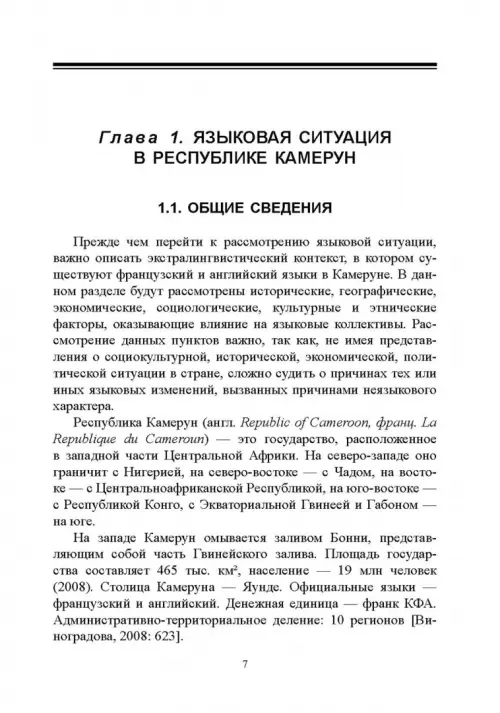 Глава 1. ЯЗЫКОВАЯ СИТУАЦИЯ В РЕСПУБЛИКЕ КАМЕРУН

1.1. ОБЩИЕ СВЕДЕНИЯ

Прежде чем перейти к рассмотрению языковой ситуации, важно описать экстралингвистический контекст, в котором существуют французский и английский языки в Камеруне. В данном разделе будут рассмотрены исторические, географические, экономические, социологические, культурные и этнические факторы, оказывающие влияние на языковые коллективы. Рассмотрение данных пунктов важно, так как, не имея представления о социокультурной, исторической, экономической, политической ситуации в стране, сложно судить о причинах тех или иных языковых изменений, вызванных причинами неязыкового характера.

Республика Камерун (англ. Republic of Cameroon, франц. La Republique du Cameroun) — это государство, расположенное в западной части Центральной Африки. На северо-западе оно граничит с Нигерией, на северо-востоке — с Чадом, на востоке — с Центральноафриканской Республикой, на юго-востоке — с Республикой Конго, с Экваториальной Гвинеей и Габоном — на юге.

На западе Камерун омывается заливом Бонни, представляющим собой часть Гвинейского залива. Площадь государства составляет 465 тыс. км², население — 19 млн человек (2008). Столица Камеруна — Яунде. Официальные языки — французский и английский. Денежная единица — франк КФА. Административно-территориальное деление: 10 регионов [Виноградова, 2008: 623].

7